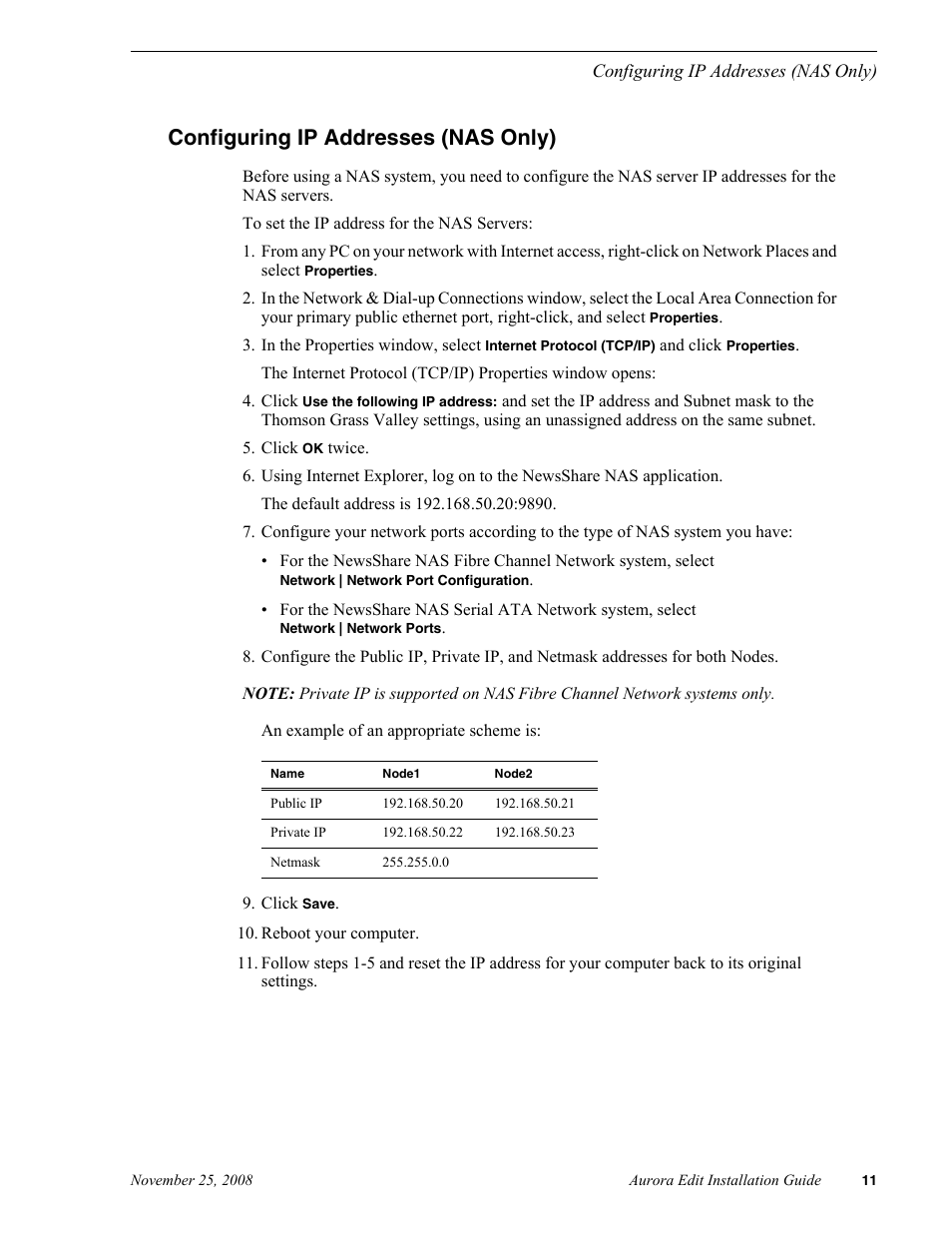 Configuring IP Addresses (NAS Only)

Configuring IP Addresses (NAS Only)

Before using a NAS system, you need to configure the NAS server IP addresses for the NAS servers.

To set the IP address for the NAS Servers:

1. From any PC on your network with Internet access, right-click on Network Places and select Properties.

2. In the Network & Dial-up Connections window, select the Local Area Connection for your primary public ethernet port, right-click, and select Properties.

3. In the Properties window, select Internet Protocol (TCP/IP) and click Properties.

The Internet Protocol (TCP/IP) Properties window opens:

4. Click Use the following IP address: and set the IP address and Subnet mask to the Thomson Grass Valley settings, using an unassigned address on the same subnet.

5. Click OK twice.

6. Using Internet Explorer, log on to the NewsShare NAS application.

The default address is 192.168.50.20:9890.

7. Configure your network ports according to the type of NAS system you have:

• For the NewsShare NAS Fibre Channel Network system, select Network | Network Port Configuration.

• For the NewsShare NAS Serial ATA Network system, select Network | Network Ports.

8. Configure the Public IP, Private IP, and Netmask addresses for both Nodes.

NOTE: Private IP is supported on NAS Fibre Channel Network systems only.

An example of an appropriate scheme is:

| Name | Node1 | Node2 |
|---|---|---|
| Public IP | 192.168.50.20 | 192.168.50.21 |
| Private IP | 192.168.50.22 | 192.168.50.23 |
| Netmask | 255.255.0.0 | |

9. Click Save.

10. Reboot your computer.

11. Follow steps 1-5 and reset the IP address for your computer back to its original settings.

November 25, 2008 Aurora Edit Installation Guide 11